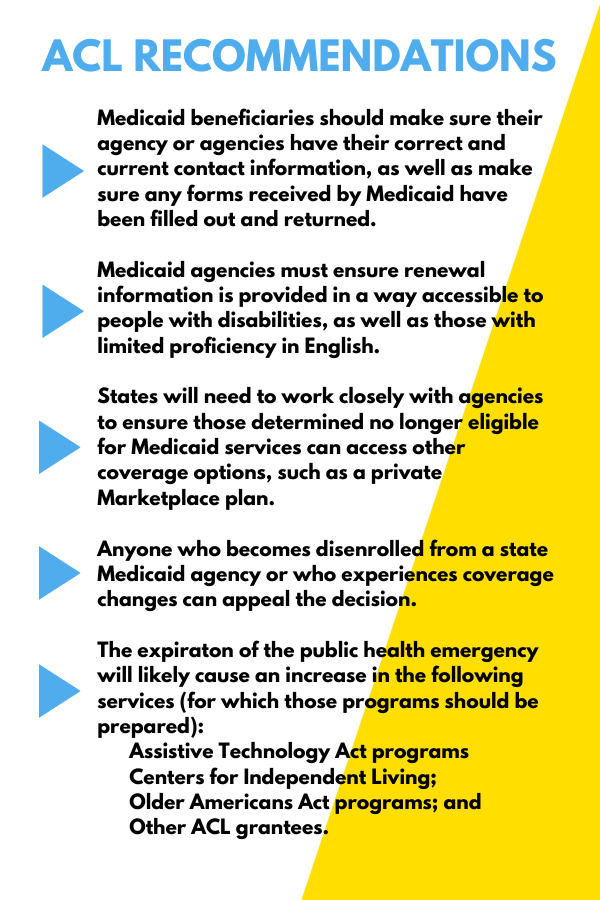 ACL RECOMMENDATIONS

Medicaid beneficiaries should make sure their agency or agencies have their correct and current contact information, as well as make sure any forms received by Medicaid have been filled out and returned.

Medicaid agencies must ensure renewal information is provided in a way accessible to people with disabilities, as well as those with limited proficiency in English.

States will need to work closely with agencies to ensure those determined no longer eligible for Medicaid services can access other coverage options, such as a private Marketplace plan.

Anyone who becomes disenrolled from a state Medicaid agency or who experiences coverage changes can appeal the decision.

The expiraton of the public health emergency will likely cause an increase in the following services (for which those programs should be prepared):
Assistive Technology Act programs
Centers for Independent Living;
Older Americans Act programs; and
Other ACL grantees.